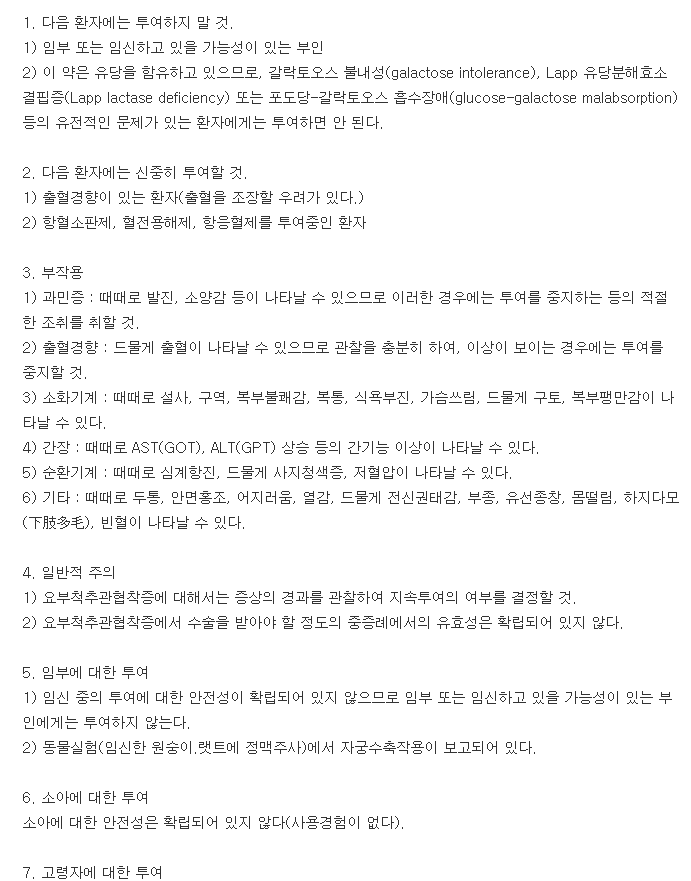 1. 다음 환자에는 투여하지 말 것.
1) 임부 또는 임신하고 있을 가능성이 있는 부인
2) 이 약은 유당을 함유하고 있으므로, 갈락토오스 불내성(galactose intolerance), Lapp 유당분해효소 결핍증(Lapp lactase deficiency) 또는 포도당-갈락토오스 흡수장애(glucose-galactose malabsorption) 등의 유전적인 문제가 있는 환자에게는 투여하면 안 된다.

2. 다음 환자에는 신중히 투여할 것.
1) 출혈경향이 있는 환자(출혈을 조장할 우려가 있다.)
2) 항혈소판제, 혈전용해제, 항응혈제를 투여중인 환자

3. 부작용
1) 과민증 : 때때로 발진, 소양감 등이 나타날 수 있으므로 이러한 경우에는 투여를 중지하는 등의 적절한 조취를 취할 것.
2) 출혈경향 : 드물게 출혈이 나타날 수 있으므로 관찰을 충분히 하여, 이상이 보이는 경우에는 투여를 중지할 것.
3) 소화기계 : 때때로 설사, 구역, 복부불쾌감, 복통, 식욕부진, 가슴쓰림, 드물게 구토, 복부팽만감이 나타날 수 있다.
4) 간장 : 때때로 AST(GOT), ALT(GPT) 상승 등의 간기능 이상이 나타날 수 있다.
5) 순환기계 : 때때로 심계항진, 드물게 사지청색증, 저혈압이 나타날 수 있다.
6) 기타 : 때때로 두통, 안면홍조, 어지러움, 열감, 드물게 전신권태감, 부종, 유선종창, 몸떨림, 하지다모(下肢多毛), 빈혈이 나타날 수 있다.

4. 일반적 주의
1) 요부척추관협착증에 대해서는 증상의 경과를 관찰하여 지속투여의 여부를 결정할 것.
2) 요부척추관협착증에서 수술을 받아야 할 정도의 중증례에서의 유효성은 확립되어 있지 않다.

5. 임부에 대한 투여
1) 임신 중의 투여에 대한 안전성이 확립되어 있지 않으므로 임부 또는 임신하고 있을 가능성이 있는 부인에게는 투여하지 않는다.
2) 동물실험(임신한 원숭이.랫트에 정맥주사)에서 자궁수축작용이 보고되어 있다.

6. 소아에 대한 투여
소아에 대한 안전성은 확립되어 있지 않다(사용경험이 없다).

7. 고령자에 대한 투여